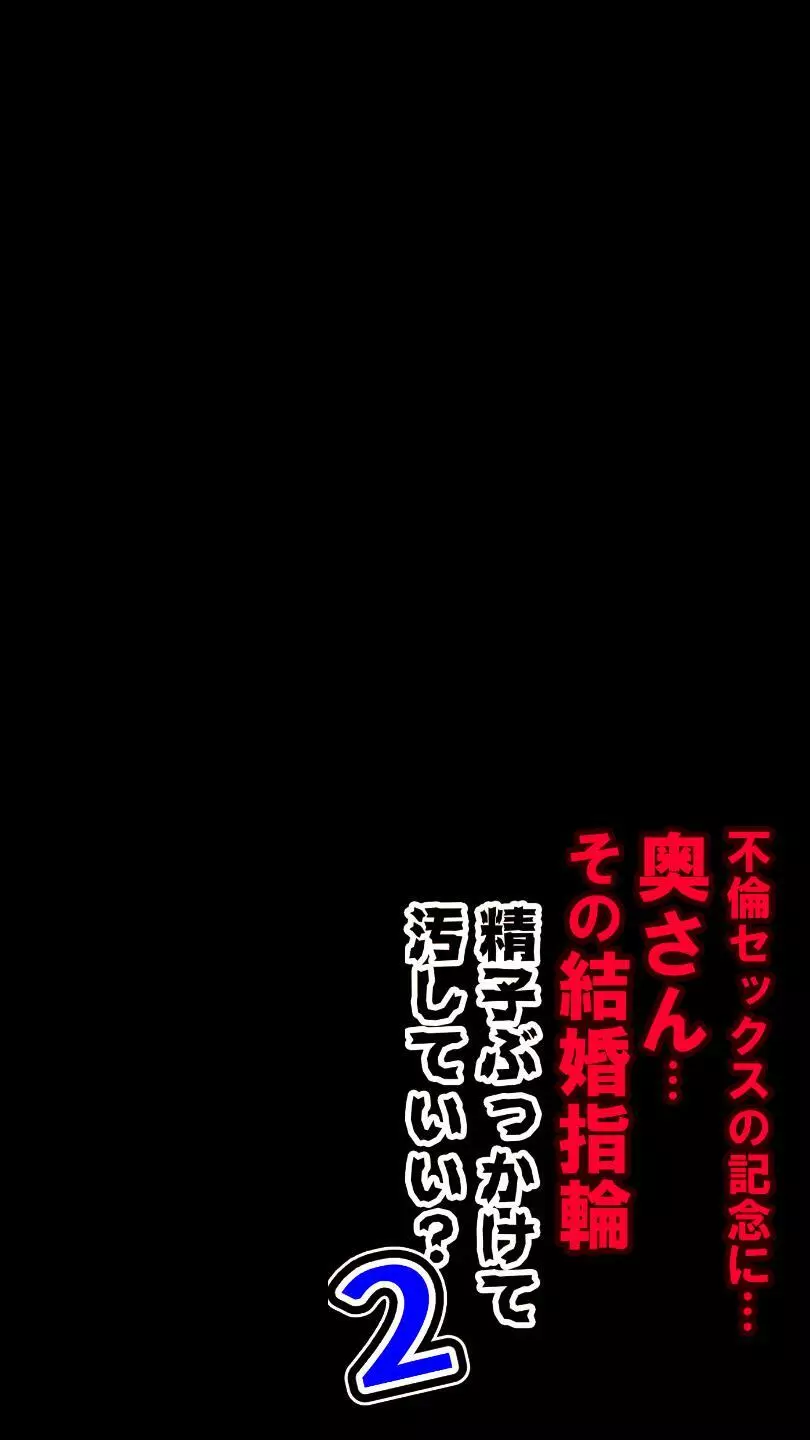 不倫セックスの記念に…
奥さん…
その結婚指輪
精子ぶっかけて
汚していい？
2